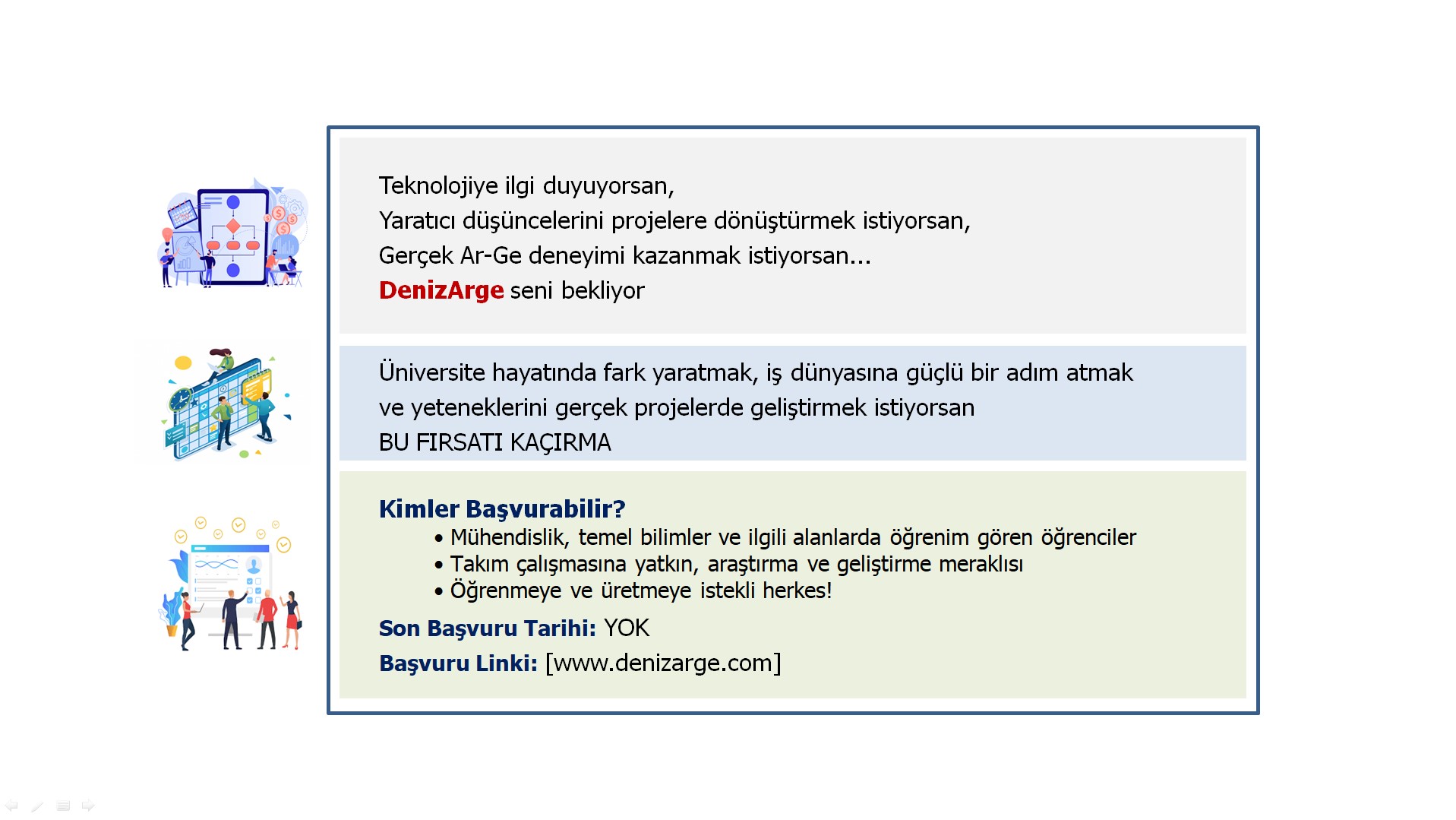 Teknolojiye ilgi duyuyorsan,
Yaratıcı düşüncelerini projelere dönüştürmek istiyorsan,
Gerçek Ar-Ge deneyimi kazanmak istiyorsan...
DenizArge seni bekliyor

Üniversite hayatında fark yaratmak, iş dünyasına güçlü bir adım atmak ve yeteneklerini gerçek projelerde geliştirmek istiyorsan
BU FIRSATI KAÇIRMA

Kimler Başvurabilir?
• Mühendislik, temel bilimler ve ilgili alanlarda öğrenim gören öğrenciler
• Takım çalışmasına yatkın, araştırma ve geliştirme meraklısı
• Öğrenmeye ve üretmeye istekli herkes!

Son Başvuru Tarihi: YOK
Başvuru Linki: [www.denizarge.com]